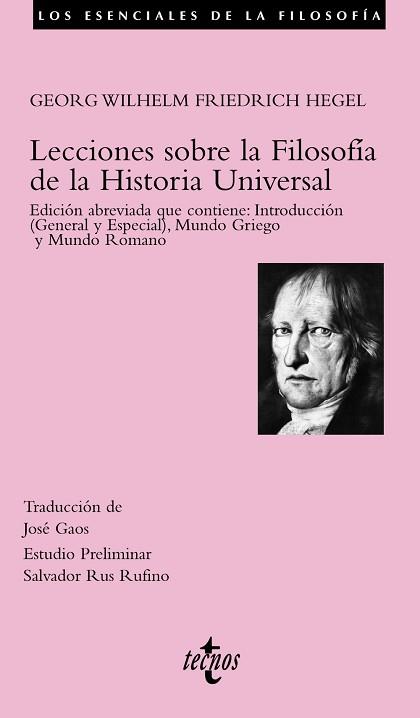 LOS ESENCIALES DE LA FILOSOFÍA

GEORG WILHELM FRIEDRICH HEGEL

Lecciones sobre la Filosofía de la Historia Universal

Edición abreviada que contiene: Introducción (General y Especial), Mundo Griego y Mundo Romano

Traducción de
José Gaos

Estudio Preliminar
Salvador Rus Rufino

tecnos